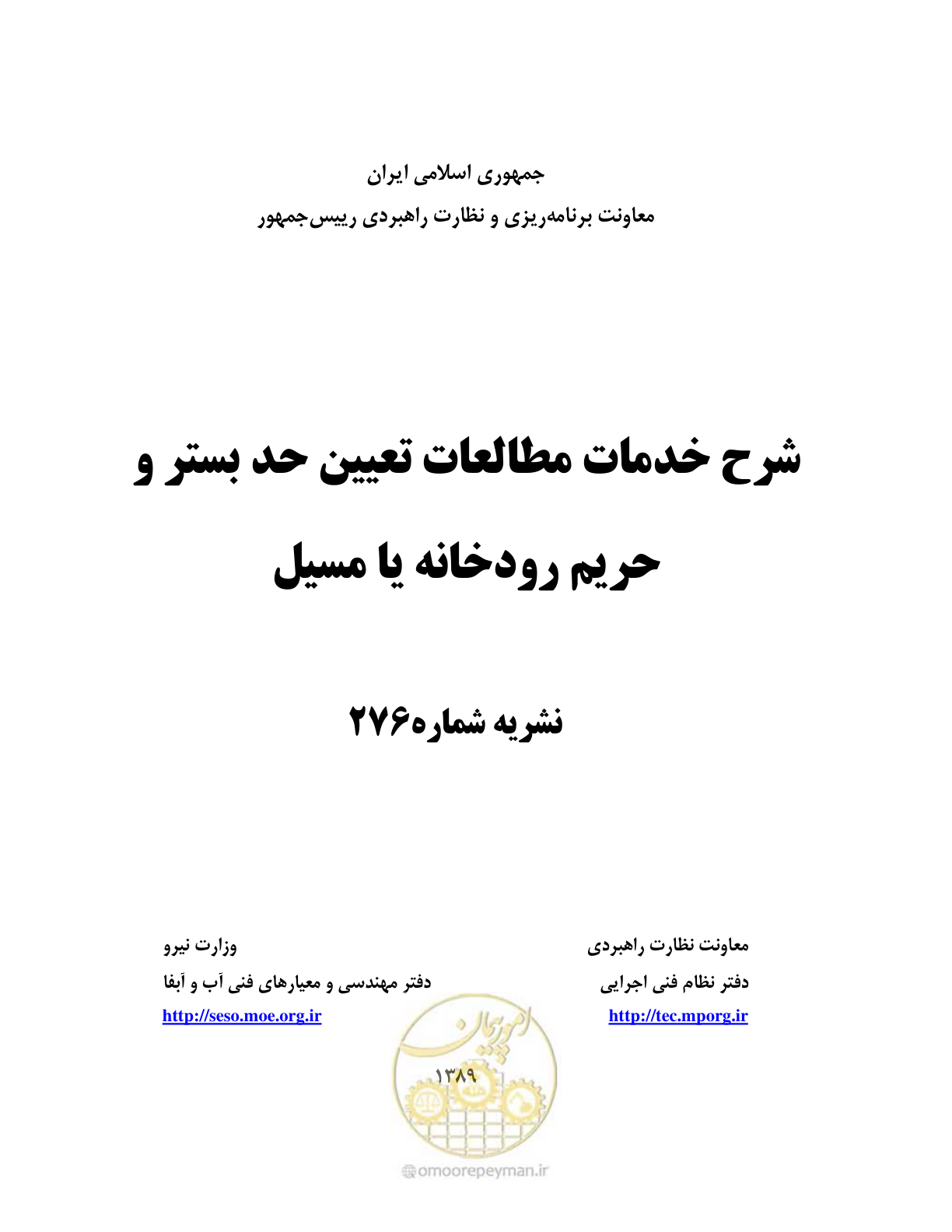 جمهوری اسلامی ایران

معاونت برنامه‌ریزی و نظارت راهبردی رییس‌جمهور

شرح خدمات مطالعات تعیین حد بستر و حریم رودخانه یا مسیل

نشریه شماره۲۷۶

معاونت نظارت راهبردی

دفتر نظام فنی اجرایی

http://tec.mporg.ir

وزارت نیرو

دفتر مهندسی و معیارهای فنی آب و آبفا

http://seso.moe.org.ir

امورپیمان

۱۳۸۹

omoorepeyman.ir